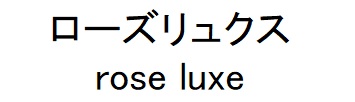 ローズリュクス
rose luxe